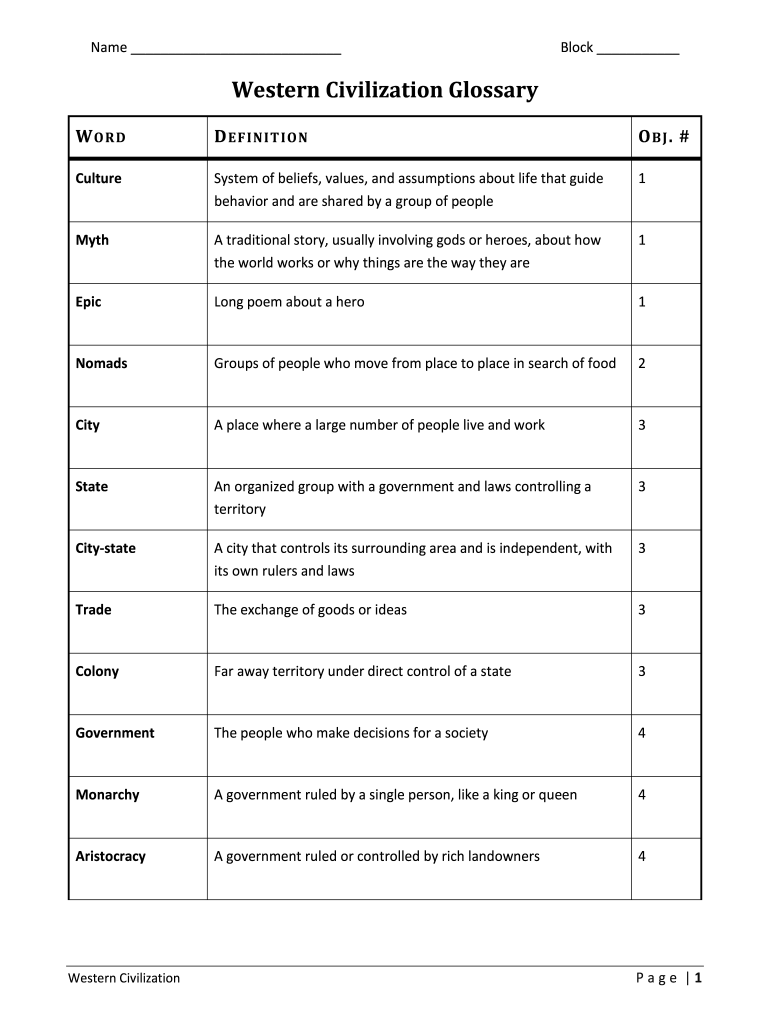 Name ___________________________ Block ___________

Western Civilization Glossary

| WORD | DEFINITION | OBJ. # |
|---|---|---|
| Culture | System of beliefs, values, and assumptions about life that guide behavior and are shared by a group of people | 1 |
| Myth | A traditional story, usually involving gods or heroes, about how the world works or why things are the way they are | 1 |
| Epic | Long poem about a hero | 1 |
| Nomads | Groups of people who move from place to place in search of food | 2 |
| City | A place where a large number of people live and work | 3 |
| State | An organized group with a government and laws controlling a territory | 3 |
| City-state | A city that controls its surrounding area and is independent, with its own rulers and laws | 3 |
| Trade | The exchange of goods or ideas | 3 |
| Colony | Far away territory under direct control of a state | 3 |
| Government | The people who make decisions for a society | 4 |
| Monarchy | A government ruled by a single person, like a king or queen | 4 |
| Aristocracy | A government ruled or controlled by rich landowners | 4 |

Western Civilization

Page | 1